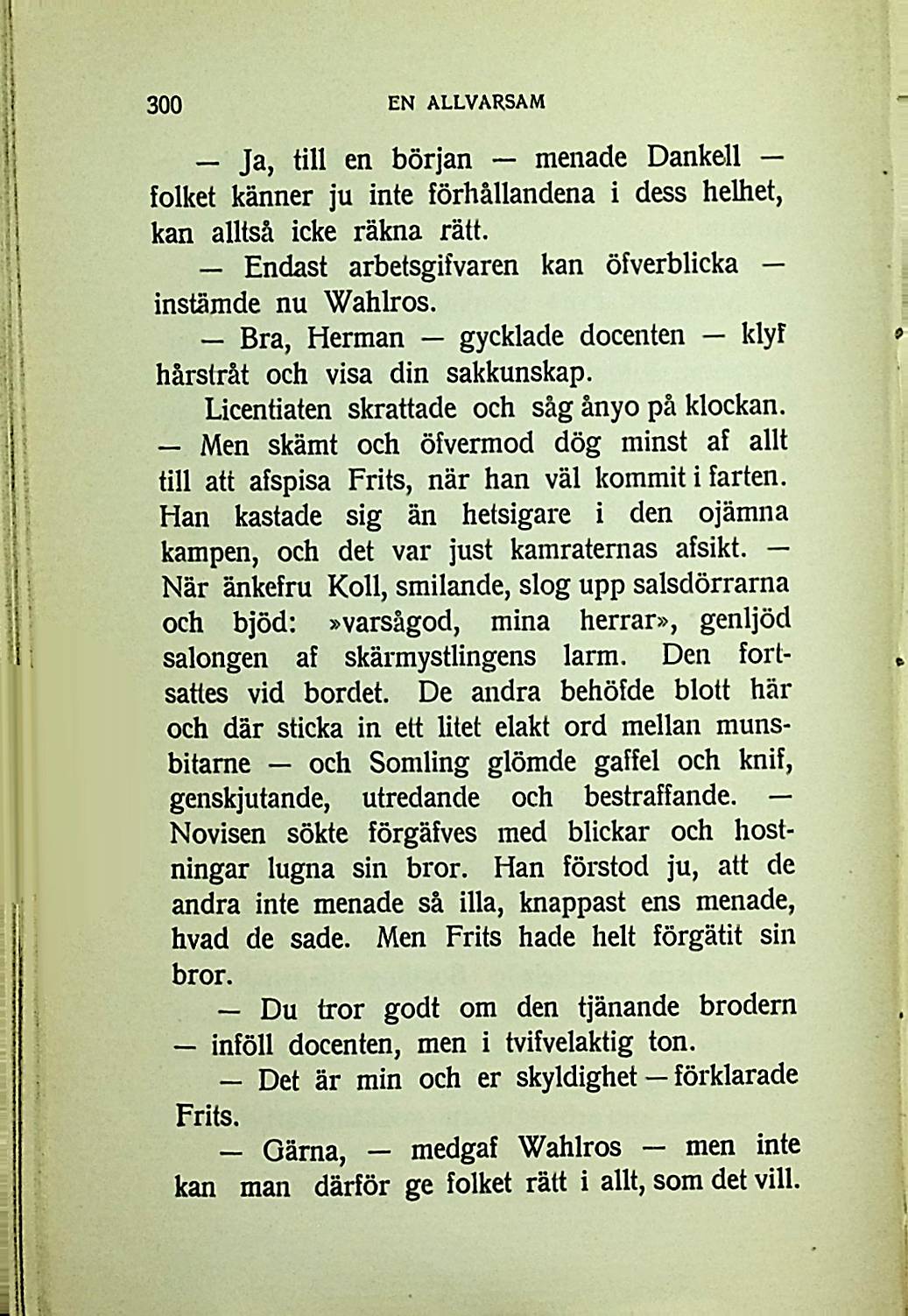 300 EN ALLVARSAM

— Ja, till en början — menade Dankell — folket känner ju inte förhållandena i dess helhet, kan alltså icke räkna rätt.

— Endast arbetsgifvaren kan öfverblicka — instämde nu Wahlros.

— Bra, Herman — gycklade docenten — klyf hårstråt och visa din sakkunskap.

Licentiaten skrattade och såg ånyo på klockan.

— Men skämt och öfvermod dög minst af allt till att afspisa Frits, när han väl kommit i farten. Han kastade sig än hetsigare i den ojämna kampen, och det var just kamraternas afsikt. — När änkefru Koll, smilande, slog upp salsdörrarna och bjöd: »varsågod, mina herrar», genljöd salongen af skärmystlingens larm. Den fortsattes vid bordet. De andra behöfde blott här och där sticka in ett litet elakt ord mellan munsbitarne — och Somling glömde gaffel och knif, genskjutande, utredande och bestraffande. — Novisen sökte förgäfves med blickar och hostningar lugna sin bror. Han förstod ju, att de andra inte menade så illa, knappast ens menade, hvad de sade. Men Frits hade helt förgätit sin bror.

— Du tror godt om den tjänande brodern — inföll docenten, men i tvifvelaktig ton.

— Det är min och er skyldighet — förklarade Frits.

— Gärna, — medgaf Wahlros — men inte kan man därför ge folket rätt i allt, som det vill.